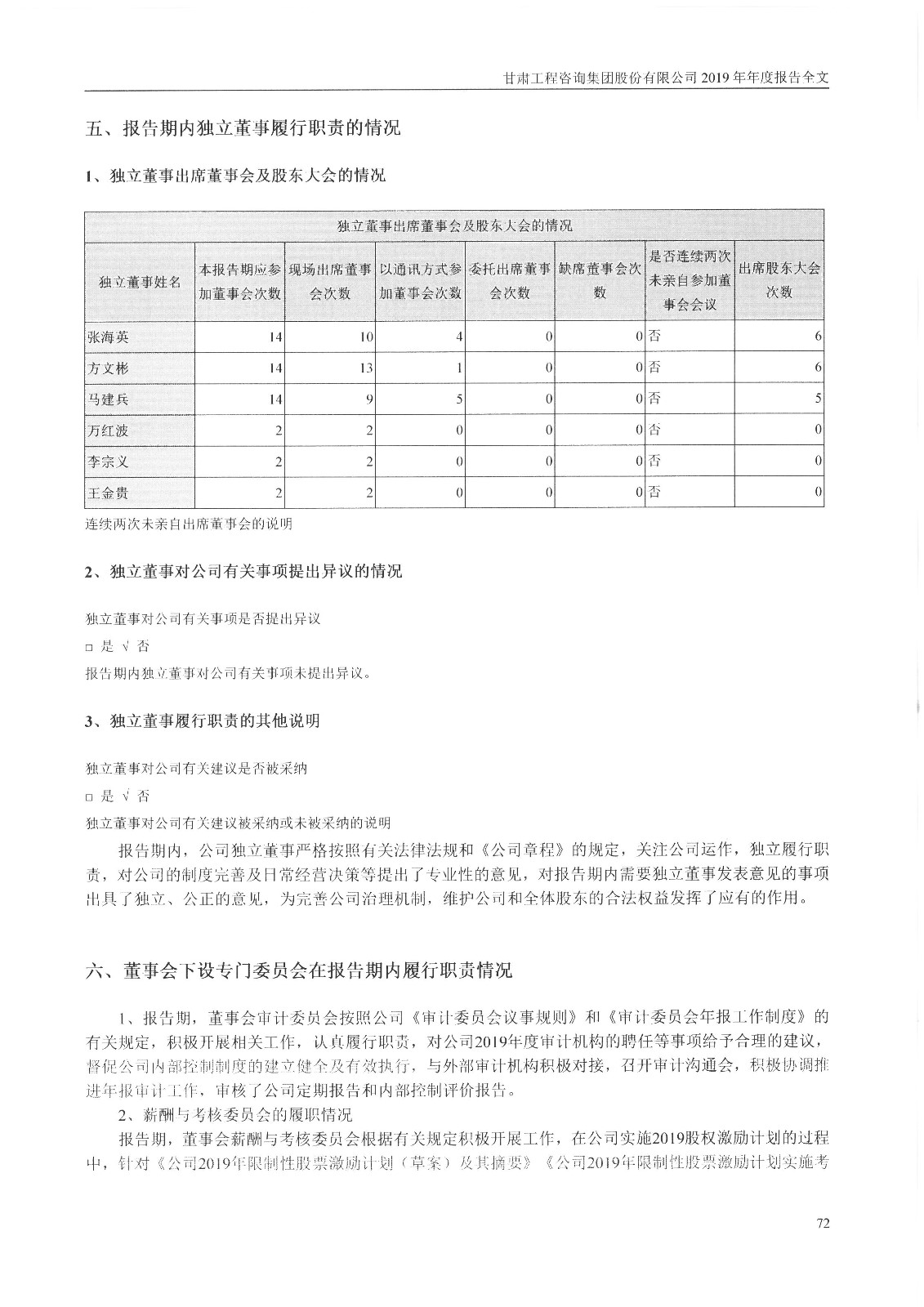 甘肃工程咨询集团股份有限公司 2019 年年度报告全文

五、报告期内独立董事履行职责的情况

1、独立董事出席董事会及股东大会的情况

| 独立董事出席董事会及股东大会的情况 | | | | | | | |
|---|---|---|---|---|---|---|---|
| 独立董事姓名 | 本报告期应参加董事会次数 | 现场出席董事会次数 | 以通讯方式参加董事会次数 | 委托出席董事会次数 | 缺席董事会次数 | 是否连续两次未亲自参加董事会会议 | 出席股东大会次数 |
| 张海英 | 14 | 10 | 4 | 0 | 0 | 否 | 6 |
| 方文彬 | 14 | 13 | 1 | 0 | 0 | 否 | 6 |
| 马建兵 | 14 | 9 | 5 | 0 | 0 | 否 | 5 |
| 万红波 | 2 | 2 | 0 | 0 | 0 | 否 | 0 |
| 李宗义 | 2 | 2 | 0 | 0 | 0 | 否 | 0 |
| 王金贵 | 2 | 2 | 0 | 0 | 0 | 否 | 0 |

连续两次未亲自出席董事会的说明

2、独立董事对公司有关事项提出异议的情况

独立董事对公司有关事项是否提出异议

□ 是 √ 否

报告期内独立董事对公司有关事项未提出异议。

3、独立董事履行职责的其他说明

独立董事对公司有关建议是否被采纳

□ 是 √ 否

独立董事对公司有关建议被采纳或未被采纳的说明

报告期内，公司独立董事严格按照有关法律法规和《公司章程》的规定，关注公司运作，独立履行职责，对公司的制度完善及日常经营决策等提出了专业性的意见，对报告期内需要独立董事发表意见的事项出具了独立、公正的意见，为完善公司治理机制，维护公司和全体股东的合法权益发挥了应有的作用。

六、董事会下设专门委员会在报告期内履行职责情况

1、报告期，董事会审计委员会按照公司《审计委员会议事规则》和《审计委员会年报工作制度》的有关规定，积极开展相关工作，认真履行职责，对公司2019年度审计机构的聘任等事项给予合理的建议，督促公司内部控制制度的建立健全及有效执行，与外部审计机构积极对接，召开审计沟通会，积极协调推进年报审计工作，审核了公司定期报告和内部控制评价报告。

2、薪酬与考核委员会的履职情况

报告期，董事会薪酬与考核委员会根据有关规定积极开展工作，在公司实施2019股权激励计划的过程中，针对《公司2019年限制性股票激励计划（草案）及其摘要》《公司2019年限制性股票激励计划实施考

72